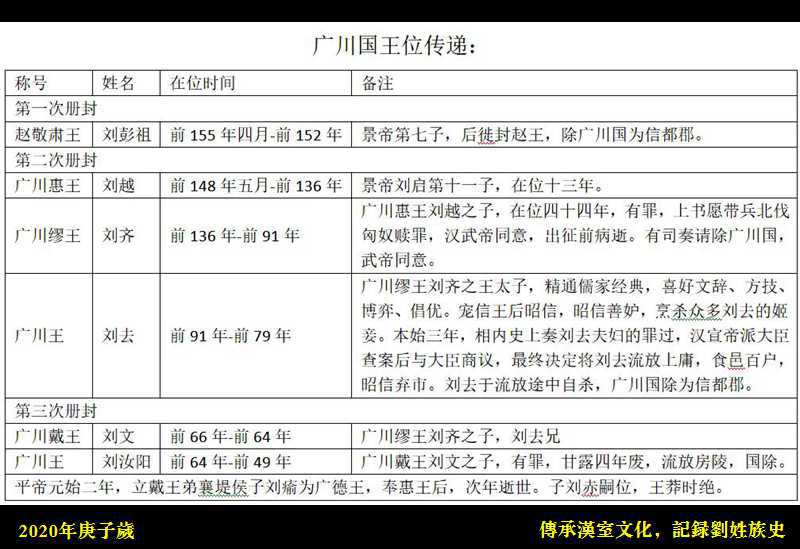 广川国王位传递：

| 称号 | 姓名 | 在位时间 | 备注 |
|---|---|---|---|
| 第一次册封 | | | |
| 赵敬肃王 | 刘彭祖 | 前155年四月-前152年 | 景帝第七子，后徙封赵王，除广川国为信都郡。 |
| 第二次册封 | | | |
| 广川惠王 | 刘越 | 前148年五月-前136年 | 景帝刘启第十一子，在位十三年。 |
| 广川缪王 | 刘齐 | 前136年-前91年 | 广川惠王刘越之子，在位四十四年，有罪，上书愿带兵北伐匈奴赎罪，汉武帝同意，出征前病逝。有司奏请除广川国，武帝同意。 |
| 广川王 | 刘去 | 前91年-前79年 | 广川缪王刘齐之王太子，精通儒家经典，喜好文辞、方技、博弈、倡优。宠信王后昭信，昭信善妒，烹杀众多刘去的姬妾。本始三年，相内史上奏刘去夫妇的罪过，汉宣帝派大臣查案后与大臣商议，最终决定将刘去流放上庸，食邑百户，昭信弃市。刘去于流放途中自杀，广川国除为信都郡。 |
| 第三次册封 | | | |
| 广川戴王 | 刘文 | 前66年-前64年 | 广川缪王刘齐之子，刘去兄 |
| 广川王 | 刘汝阳 | 前64年-前49年 | 广川戴王刘文之子，有罪，甘露四年废，流放房陵，国除。 |
| 平帝元始二年，立戴王弟襄堤侯子刘瘉为广德王，奉惠王后，次年逝世。子刘赤嗣位，王莽时绝。 | | | |

2020年庚子歲

傳承漢室文化，記録劉姓族史